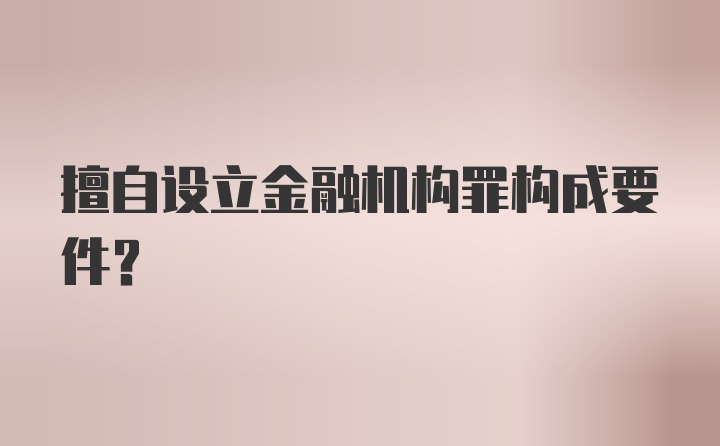 擅自设立金融机构罪构成要件？